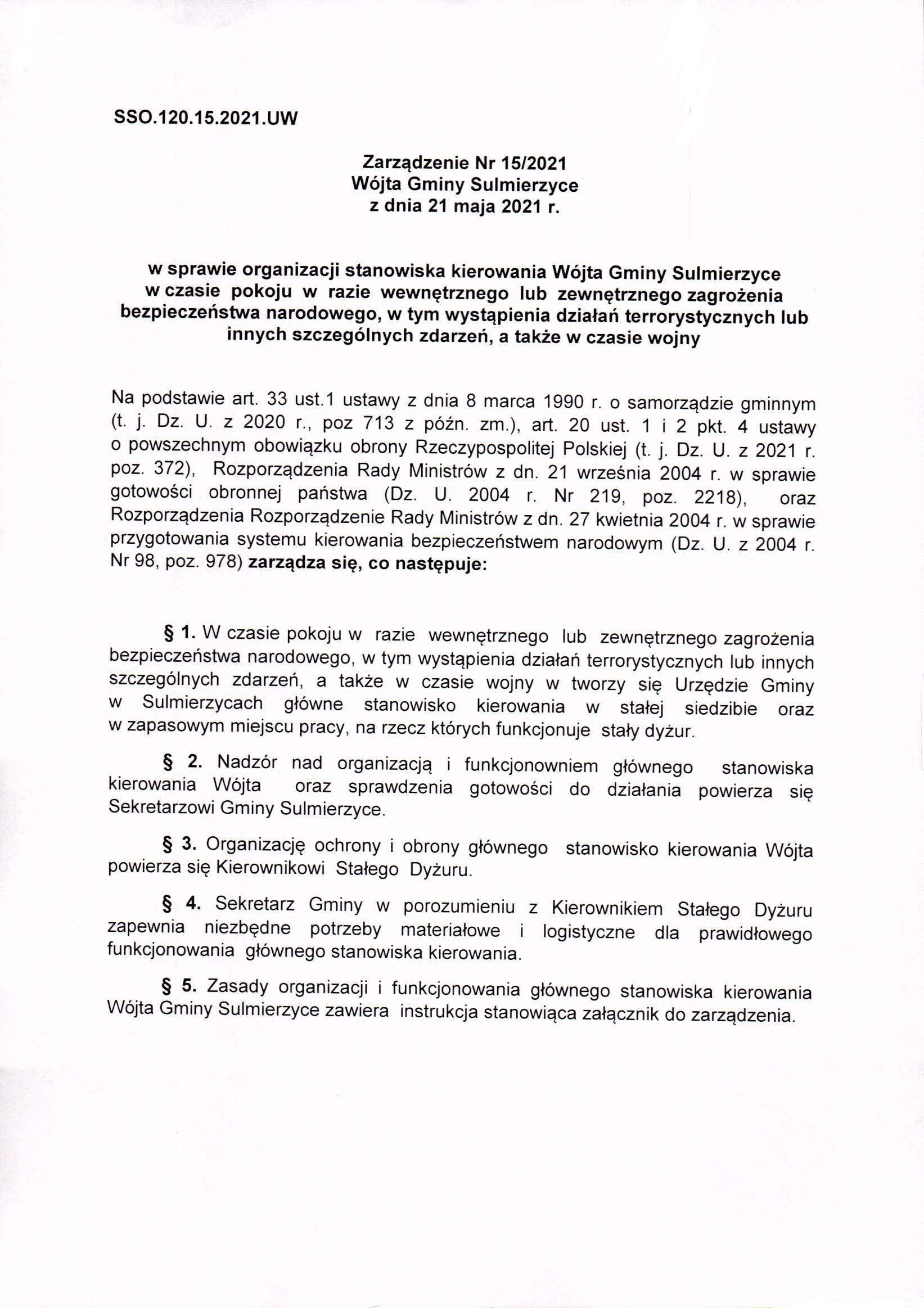 SSO.120.15.2021.UW

Zarządzenie Nr 15/2021
Wójta Gminy Sulmierzyce
z dnia 21 maja 2021 r.

w sprawie organizacji stanowiska kierowania Wójta Gminy Sulmierzyce w czasie pokoju w razie wewnętrznego lub zewnętrznego zagrożenia bezpieczeństwa narodowego, w tym wystąpienia działań terrorystycznych lub innych szczególnych zdarzeń, a także w czasie wojny

Na podstawie art. 33 ust.1 ustawy z dnia 8 marca 1990 r. o samorządzie gminnym (t. j. Dz. U. z 2020 r., poz 713 z późn. zm.), art. 20 ust. 1 i 2 pkt. 4 ustawy o powszechnym obowiązku obrony Rzeczypospolitej Polskiej (t. j. Dz. U. z 2021 r. poz. 372), Rozporządzenia Rady Ministrów z dn. 21 września 2004 r. w sprawie gotowości obronnej państwa (Dz. U. 2004 r. Nr 219, poz. 2218), oraz Rozporządzenia Rozporządzenie Rady Ministrów z dn. 27 kwietnia 2004 r. w sprawie przygotowania systemu kierowania bezpieczeństwem narodowym (Dz. U. z 2004 r. Nr 98, poz. 978) zarządza się, co następuje:

§ 1. W czasie pokoju w razie wewnętrznego lub zewnętrznego zagrożenia bezpieczeństwa narodowego, w tym wystąpienia działań terrorystycznych lub innych szczególnych zdarzeń, a także w czasie wojny w tworzy się Urzędzie Gminy w Sulmierzycach główne stanowisko kierowania w stałej siedzibie oraz w zapasowym miejscu pracy, na rzecz których funkcjonuje stały dyżur.

§ 2. Nadzór nad organizacją i funkcjonowniem głównego stanowiska kierowania Wójta oraz sprawdzenia gotowości do działania powierza się Sekretarzowi Gminy Sulmierzyce.

§ 3. Organizację ochrony i obrony głównego stanowisko kierowania Wójta powierza się Kierownikowi Stałego Dyżuru.

§ 4. Sekretarz Gminy w porozumieniu z Kierownikiem Stałego Dyżuru zapewnia niezbędne potrzeby materiałowe i logistyczne dla prawidłowego funkcjonowania głównego stanowiska kierowania.

§ 5. Zasady organizacji i funkcjonowania głównego stanowiska kierowania Wójta Gminy Sulmierzyce zawiera instrukcja stanowiąca załącznik do zarządzenia.